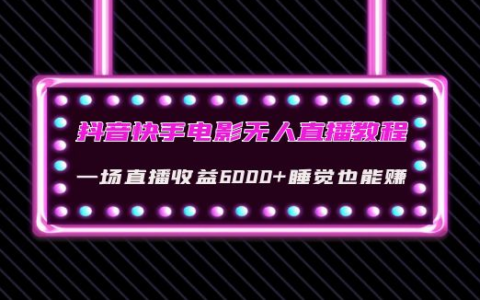 抖音快手电影无人直播教程

一场直播收益6000+睡觉也能赚